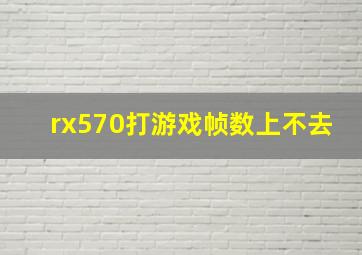 rx570打游戏帧数上不去